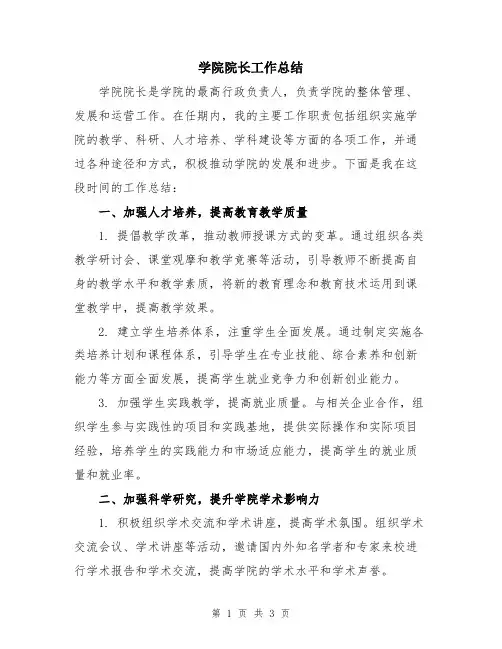 学院院长工作总结

学院院长是学院的最高行政负责人，负责学院的整体管理、发展和运营工作。在任期内，我的主要工作职责包括组织实施学院的教学、科研、人才培养、学科建设等方面的各项工作，并通过各种途径和方式，积极推动学院的发展和进步。下面是我在这段时间的工作总结：

一、加强人才培养，提高教育教学质量

1. 提倡教学改革，推动教师授课方式的变革。通过组织各类教学研讨会、课堂观摩和教学竞赛等活动，引导教师不断提高自身的教学水平和教学素质，将新的教育理念和教育技术运用到课堂教学中，提高教学效果。

2. 建立学生培养体系，注重学生全面发展。通过制定实施各类培养计划和课程体系，引导学生在专业技能、综合素养和创新能力等方面全面发展，提高学生就业竞争力和创新创业能力。

3. 加强学生实践教学，提高就业质量。与相关企业合作，组织学生参与实践性的项目和实践基地，提供实际操作和实际项目经验，培养学生的实践能力和市场适应能力，提高学生的就业质量和就业率。

二、加强科学研究，提升学院学术影响力

1. 积极组织学术交流和学术讲座，提高学术氛围。组织学术交流会议、学术讲座等活动，邀请国内外知名学者和专家来校进行学术报告和学术交流，提高学院的学术水平和学术声誉。

第 1 页 共 3 页